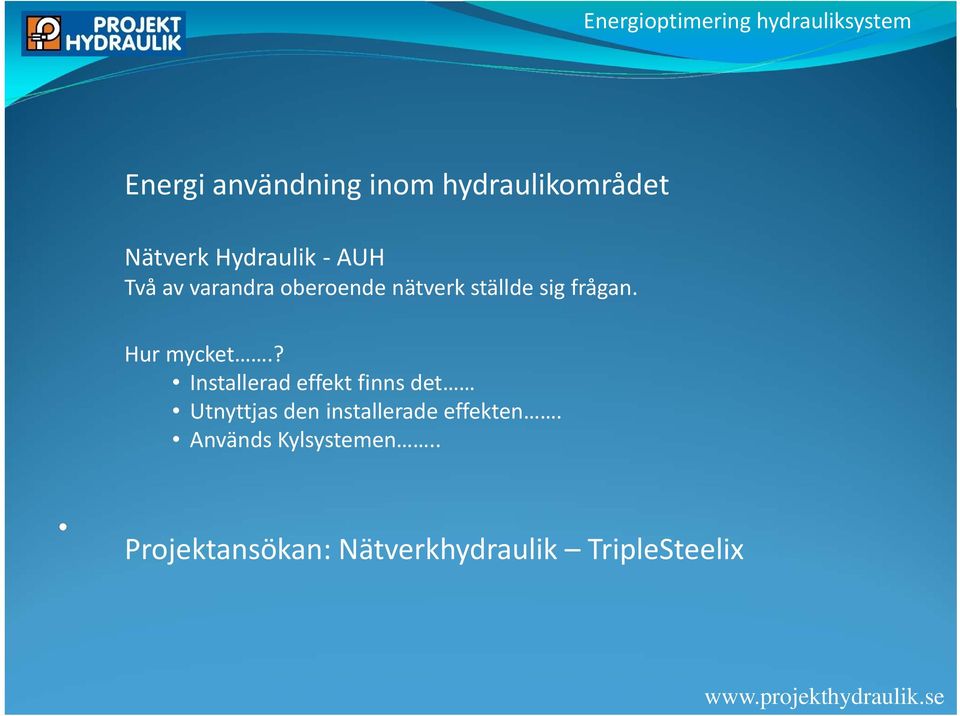 PROJEKT HYDRAULIK

Energioptimering hydrauliksystem

Energi användning inom hydraulikområdet

Nätverk Hydraulik - AUH
Två av varandra oberoende nätverk ställde sig frågan.

Hur mycket…….?
• Installerad effekt finns det……
• Utnyttjas den installerade effekten…….
• Används Kylsystemen……..

•

Projektansökan: Nätverkhydraulik – TripleSteelix

www.projekthydraulik.se